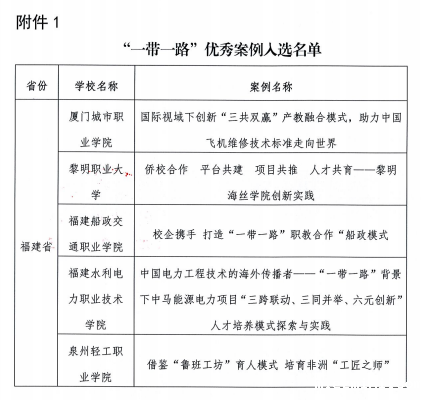 附件 1

“一带一路”优秀案例入选名单

| 省份 | 学校名称 | 案例名称 |
|---|---|---|
| 福建省 | 厦门城市职业学院 | 国际视域下创新“三共双赢”产教融合模式，助力中国飞机维修技术标准走向世界 |
| | 黎明职业大学 | 侨校合作 平台共建 项目共推 人才共育——黎明海丝学院创新实践 |
| | 福建船政交通职业学院 | 校企携手 打造“一带一路”职教合作“船政模式 |
| | 福建水利电力职业技术学院 | 中国电力工程技术的海外传播者——“一带一路”背景下中马能源电力项目“三跨联动、三同并举、六元创新”人才培养模式探索与实践 |
| | 泉州轻工职业学院 | 借鉴“鲁班工坊”育人模式 培育非洲“工匠之师” |